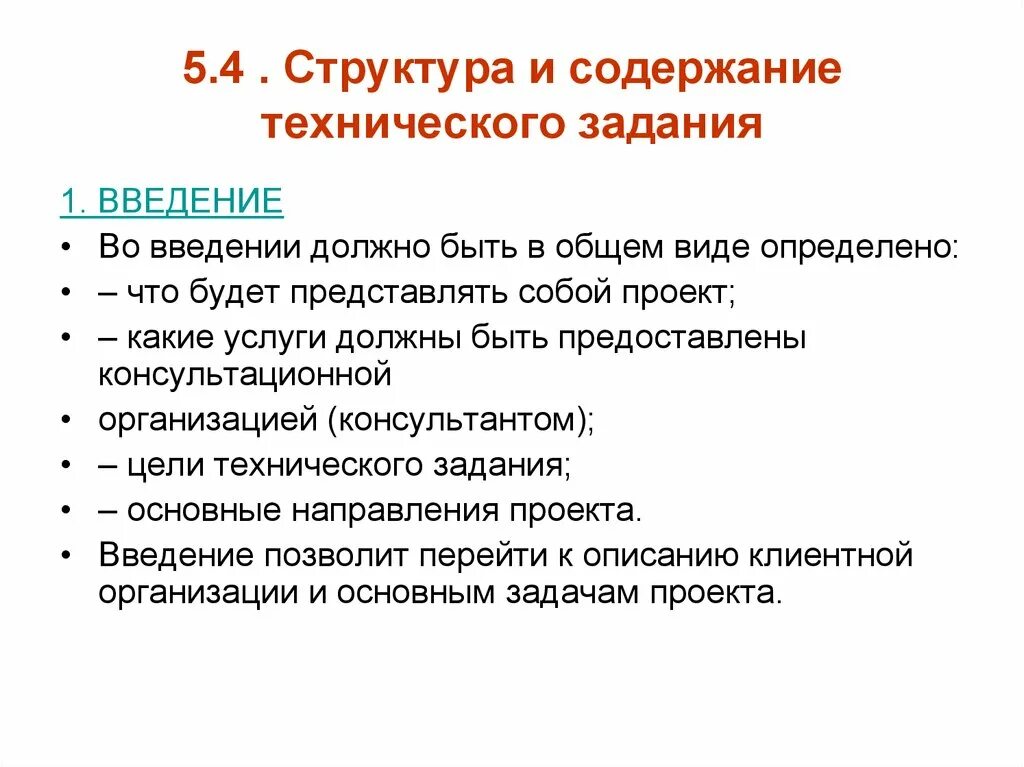 5.4 . Структура и содержание технического задания

1. ВВЕДЕНИЕ

• Во введении должно быть в общем виде определено:
• – что будет представлять собой проект;
• – какие услуги должны быть предоставлены консультационной
• организацией (консультантом);
• – цели технического задания;
• – основные направления проекта.
• Введение позволит перейти к описанию клиентной организации и основным задачам проекта.